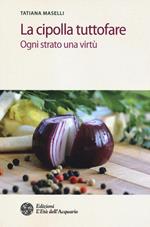 TATIANA MASELLI

La cipolla tuttofare

Ogni strato una virtù

Edizioni
L'Età dell'Acquario